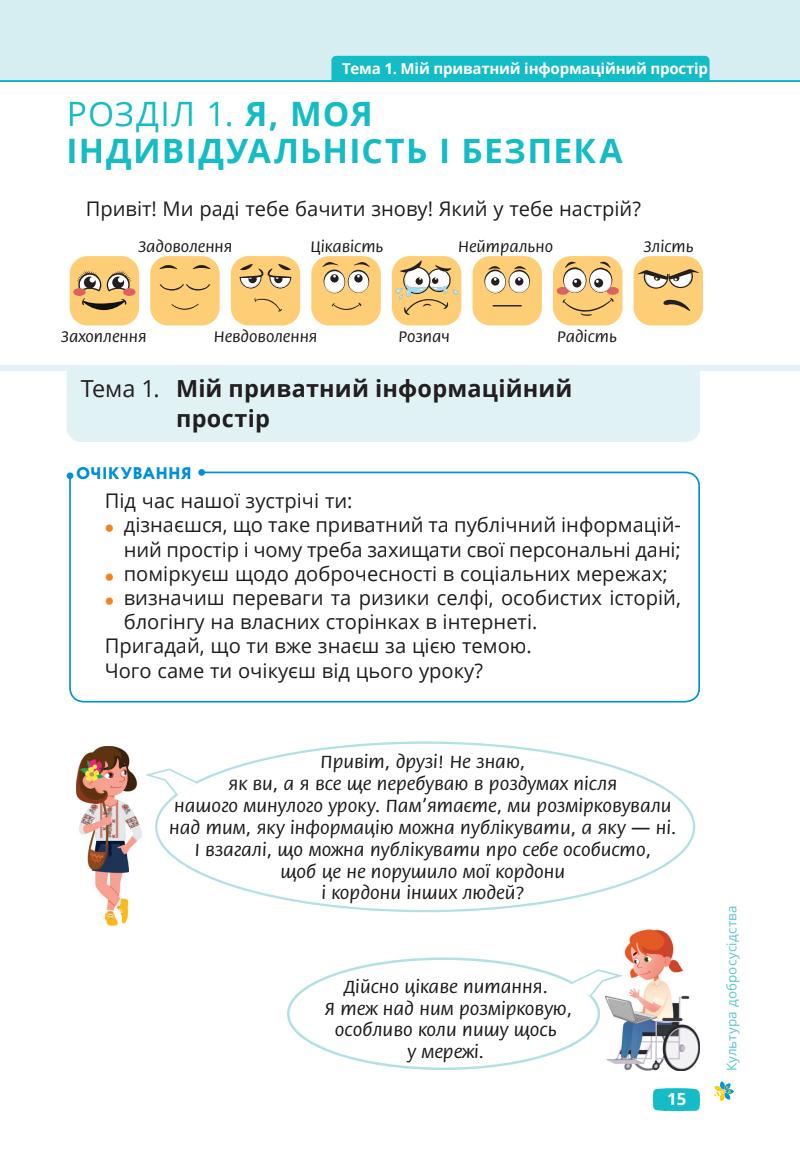 Тема 1. Мій приватний інформаційний простір

РОЗДІЛ 1. Я, МОЯ ІНДИВІДУАЛЬНІСТЬ І БЕЗПЕКА

Привіт! Ми раді тебе бачити знову! Який у тебе настрій?

Задоволення Цікавість Нейтрально Злість

Захоплення Невдоволення Розпач Радість

Тема 1. Мій приватний інформаційний простір

ОЧІКУВАННЯ

Під час нашої зустрічі ти:
• дізнаєшся, що таке приватний та публічний інформаційний простір і чому треба захищати свої персональні дані;
• поміркуєш щодо доброчесності в соціальних мережах;
• визначиш переваги та ризики селфі, особистих історій, блогінгу на власних сторінках в інтернеті.
Пригадай, що ти вже знаєш за цією темою.
Чого саме ти очікуєш від цього уроку?

Привіт, друзі! Не знаю, як ви, а я все ще перебуваю в роздумах після нашого минулого уроку. Пам'ятаєте, ми розмірковували над тим, яку інформацію можна публікувати, а яку — ні. І взагалі, що можна публікувати про себе особисто, щоб це не порушило мої кордони і кордони інших людей?

Дійсно цікаве питання. Я теж над ним розмірковую, особливо коли пишу щось у мережі.

Культура добросусідства

15